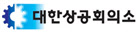 대한상공회의소